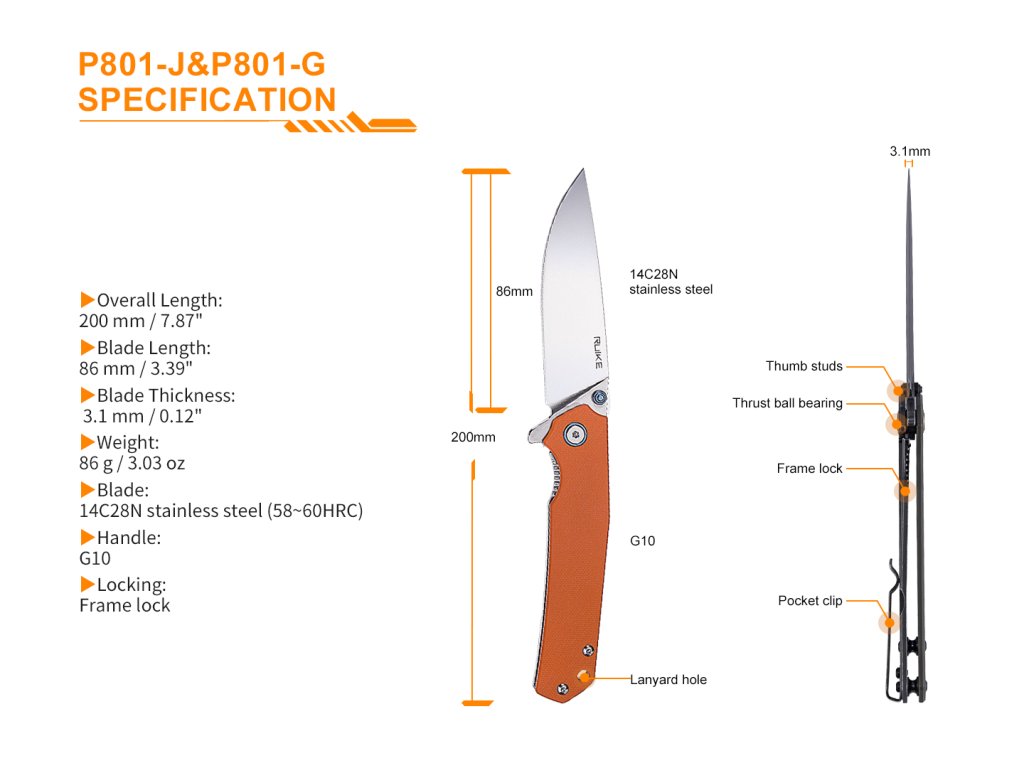 P801-J&P801-G
SPECIFICATION

▶Overall Length:
200 mm / 7.87"
▶Blade Length:
86 mm / 3.39"
▶Blade Thickness:
3.1 mm / 0.12"
▶Weight:
86 g / 3.03 oz
▶Blade:
14C28N stainless steel (58~60HRC)
▶Handle:
G10
▶Locking:
Frame lock

86mm

200mm

RUIKE

14C28N
stainless steel

G10

Lanyard hole

3.1mm

Thumb studs

Thrust ball bearing

Frame lock

Pocket clip